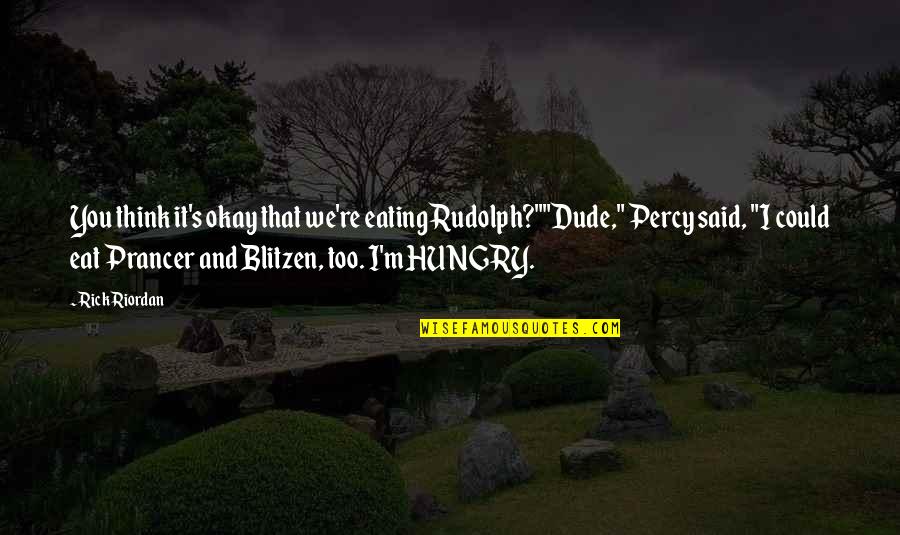 You think it's okay that we're eating Rudolph?""Dude," Percy said, "I could eat Prancer and Blitzen, too. I'm HUNGRY.

~ Rick Riordan

WISEFAMOUSQUOTES.COM